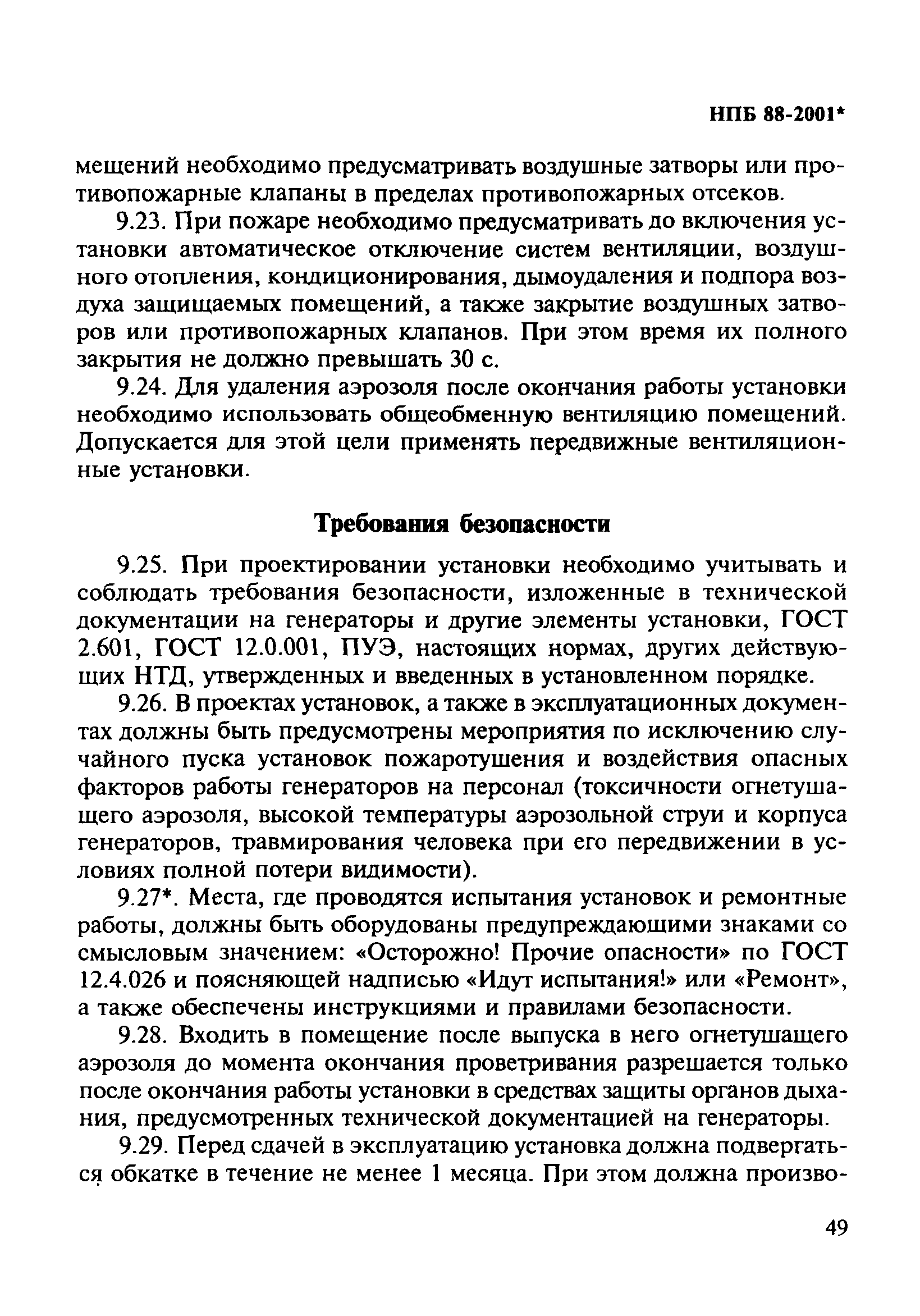 НПБ 88-2001*

мещений необходимо предусматривать воздушные затворы или противопожарные клапаны в пределах противопожарных отсеков.

9.23. При пожаре необходимо предусматривать до включения установки автоматическое отключение систем вентиляции, воздушного отопления, кондиционирования, дымоудаления и подпора воздуха защищаемых помещений, а также закрытие воздушных затворов или противопожарных клапанов. При этом время их полного закрытия не должно превышать 30 с.

9.24. Для удаления аэрозоля после окончания работы установки необходимо использовать общеобменную вентиляцию помещений. Допускается для этой цели применять передвижные вентиляционные установки.

Требования безопасности

9.25. При проектировании установки необходимо учитывать и соблюдать требования безопасности, изложенные в технической документации на генераторы и другие элементы установки, ГОСТ 2.601, ГОСТ 12.0.001, ПУЭ, настоящих нормах, других действующих НТД, утвержденных и введенных в установленном порядке.

9.26. В проектах установок, а также в эксплуатационных документах должны быть предусмотрены мероприятия по исключению случайного пуска установок пожаротушения и воздействия опасных факторов работы генераторов на персонал (токсичности огнетушащего аэрозоля, высокой температуры аэрозольной струи и корпуса генераторов, травмирования человека при его передвижении в условиях полной потери видимости).

9.27*. Места, где проводятся испытания установок и ремонтные работы, должны быть оборудованы предупреждающими знаками со смысловым значением: «Осторожно! Прочие опасности» по ГОСТ 12.4.026 и поясняющей надписью «Идут испытания!» или «Ремонт», а также обеспечены инструкциями и правилами безопасности.

9.28. Входить в помещение после выпуска в него огнетушащего аэрозоля до момента окончания проветривания разрешается только после окончания работы установки в средствах защиты органов дыхания, предусмотренных технической документацией на генераторы.

9.29. Перед сдачей в эксплуатацию установка должна подвергаться обкатке в течение не менее 1 месяца. При этом должна произво-

49